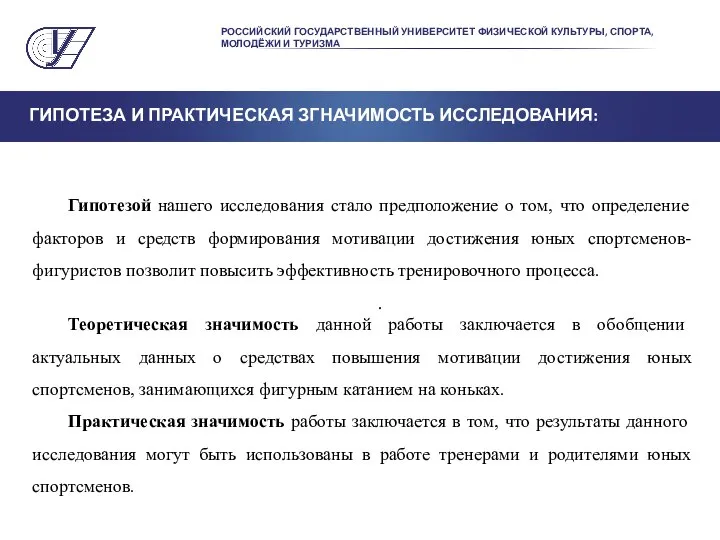 РОССИЙСКИЙ ГОСУДАРСТВЕННЫЙ УНИВЕРСИТЕТ ФИЗИЧЕСКОЙ КУЛЬТУРЫ, СПОРТА, МОЛОДЁЖИ И ТУРИЗМА

ГИПОТЕЗА И ПРАКТИЧЕСКАЯ ЗГНАЧИМОСТЬ ИССЛЕДОВАНИЯ:

Гипотезой нашего исследования стало предположение о том, что определение факторов и средств формирования мотивации достижения юных спортсменов-фигуристов позволит повысить эффективность тренировочного процесса.

.

Теоретическая значимость данной работы заключается в обобщении актуальных данных о средствах повышения мотивации достижения юных спортсменов, занимающихся фигурным катанием на коньках.

Практическая значимость работы заключается в том, что результаты данного исследования могут быть использованы в работе тренерами и родителями юных спортсменов.